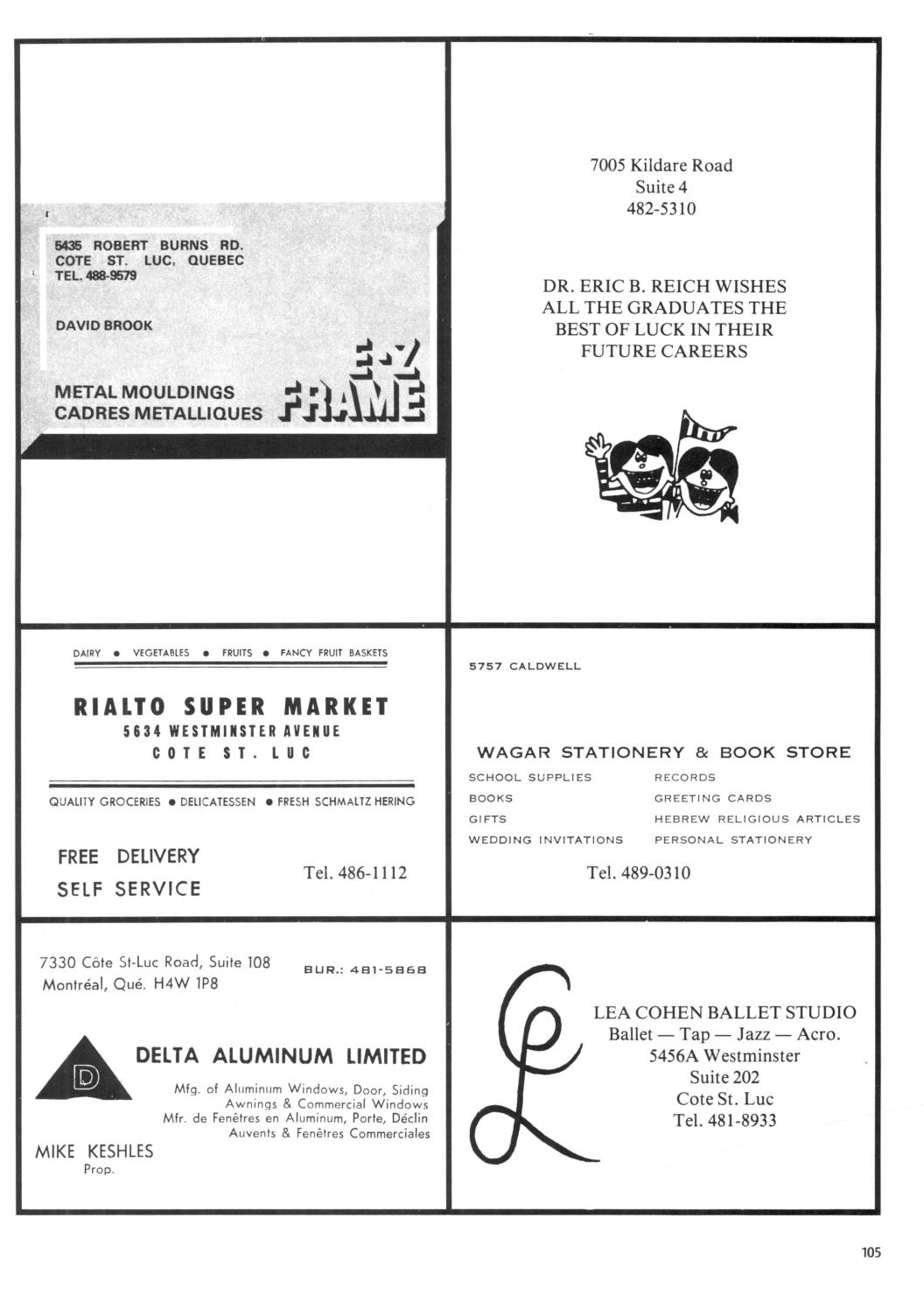 5435 ROBERT BURNS RD.
COTE ST. LUC, QUEBEC
TEL. 488-9579

DAVID BROOK

METAL MOULDINGS
CADRES METALLIQUES

E-Z
FRAME

7005 Kildare Road
Suite 4
482-5310

DR. ERIC B. REICH WISHES ALL THE GRADUATES THE BEST OF LUCK IN THEIR FUTURE CAREERS

DAIRY • VEGETABLES • FRUITS • FANCY FRUIT BASKETS

RIALTO SUPER MARKET
5634 WESTMINSTER AVENUE
COTE ST. LUC

QUALITY GROCERIES • DELICATESSEN • FRESH SCHMALTZ HERING

FREE DELIVERY
SELF SERVICE

Tel. 486-1112

5757 CALDWELL

WAGAR STATIONERY & BOOK STORE

SCHOOL SUPPLIES
BOOKS
GIFTS
WEDDING INVITATIONS

RECORDS
GREETING CARDS
HEBREW RELIGIOUS ARTICLES
PERSONAL STATIONERY

Tel. 489-0310

7330 Côte St-Luc Road, Suite 108
Montréal, Qué. H4W 1P8

BUR.: 481-5868

D

DELTA ALUMINUM LIMITED

Mfg. of Aluminum Windows, Door, Siding
Awnings & Commercial Windows
Mfr. de Fenêtres en Aluminum, Porte, Déclin
Auvents & Fenêtres Commerciales

MIKE KESHLES
Prop.

LEA COHEN BALLET STUDIO
Ballet — Tap — Jazz — Acro.
5456A Westminster
Suite 202
Cote St. Luc
Tel. 481-8933

105